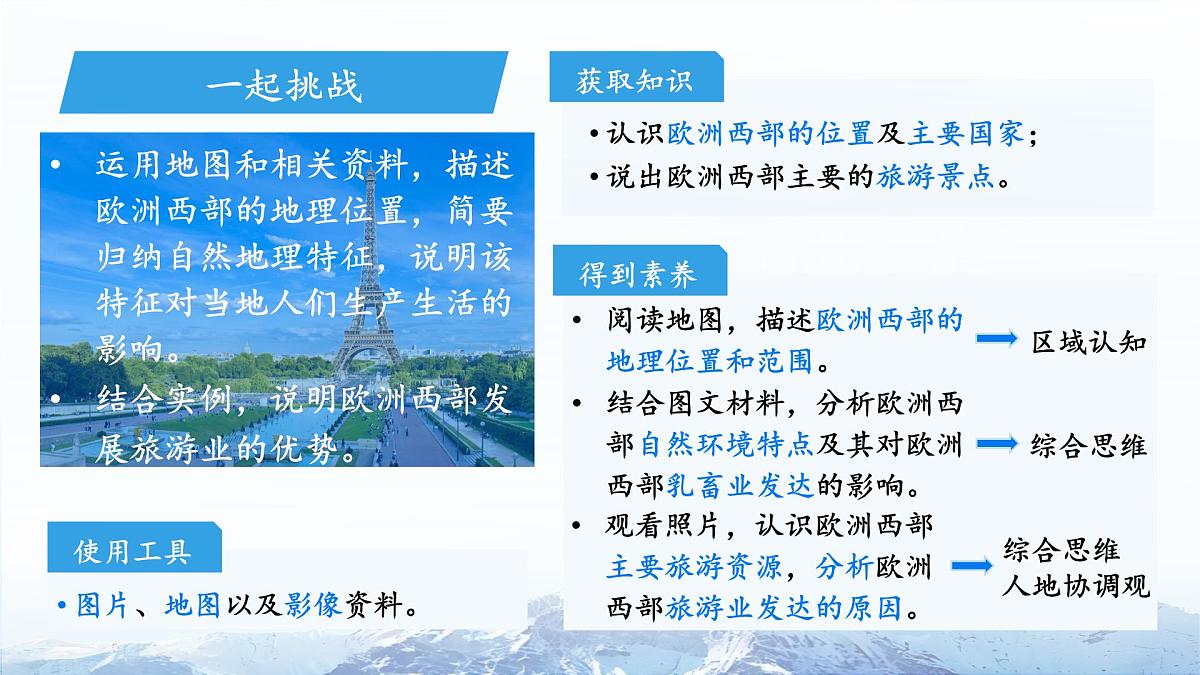 一起挑战

• 运用地图和相关资料，描述欧洲西部的地理位置，简要归纳自然地理特征，说明该特征对当地人们生产生活的影响。
• 结合实例，说明欧洲西部发展旅游业的优势。

使用工具

• 图片、地图以及影像资料。

获取知识

• 认识欧洲西部的位置及主要国家；
• 说出欧洲西部主要的旅游景点。

得到素养

• 阅读地图，描述欧洲西部的地理位置和范围。 区域认知
• 结合图文材料，分析欧洲西部自然环境特点及其对欧洲西部乳畜业发达的影响。 综合思维
• 观看照片，认识欧洲西部主要旅游资源，分析欧洲西部旅游业发达的原因。 综合思维 人地协调观